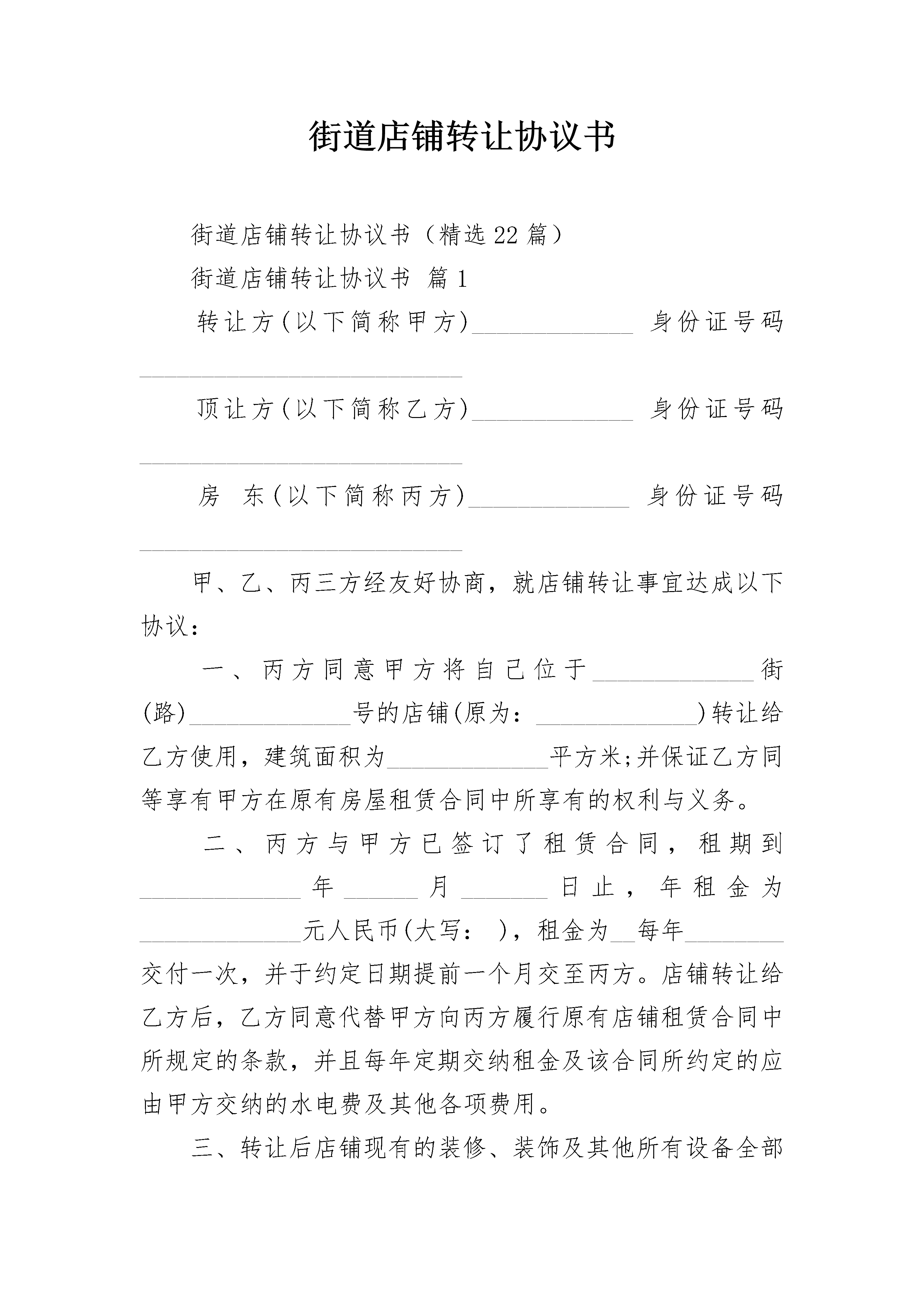 街道店铺转让协议书

街道店铺转让协议书（精选22篇）

街道店铺转让协议书 篇1

转让方(以下简称甲方)____ 身份证号码____

顶让方(以下简称乙方)____ 身份证号码____

房 东(以下简称丙方)____ 身份证号码____

甲、乙、丙三方经友好协商，就店铺转让事宜达成以下协议：

一、丙方同意甲方将自己位于____街(路)____号的店铺(原为：____)转让给乙方使用，建筑面积为____平方米;并保证乙方同等享有甲方在原有房屋租赁合同中所享有的权利与义务。

二、丙方与甲方已签订了租赁合同，租期到____年____月____日止，年租金为____元人民币(大写： )，租金为____每年____交付一次，并于约定日期提前一个月交至丙方。店铺转让给乙方后，乙方同意代替甲方向丙方履行原有店铺租赁合同中所规定的条款，并且每年定期交纳租金及该合同所约定的应由甲方交纳的水电费及其他各项费用。

三、转让后店铺现有的装修、装饰及其他所有设备全部